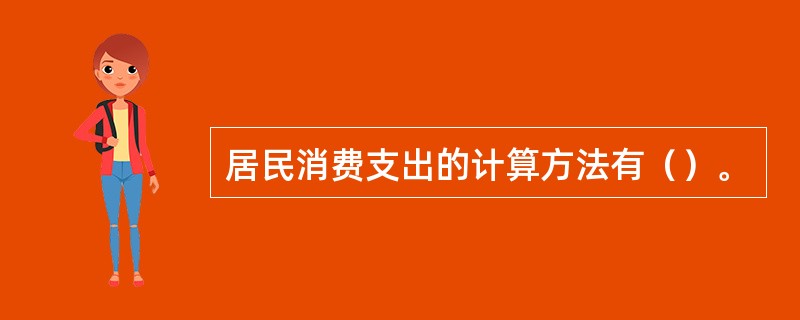 居民消费支出的计算方法有（）。